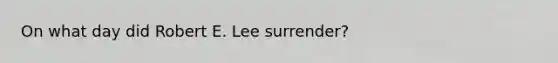 On what day did Robert E. Lee surrender?